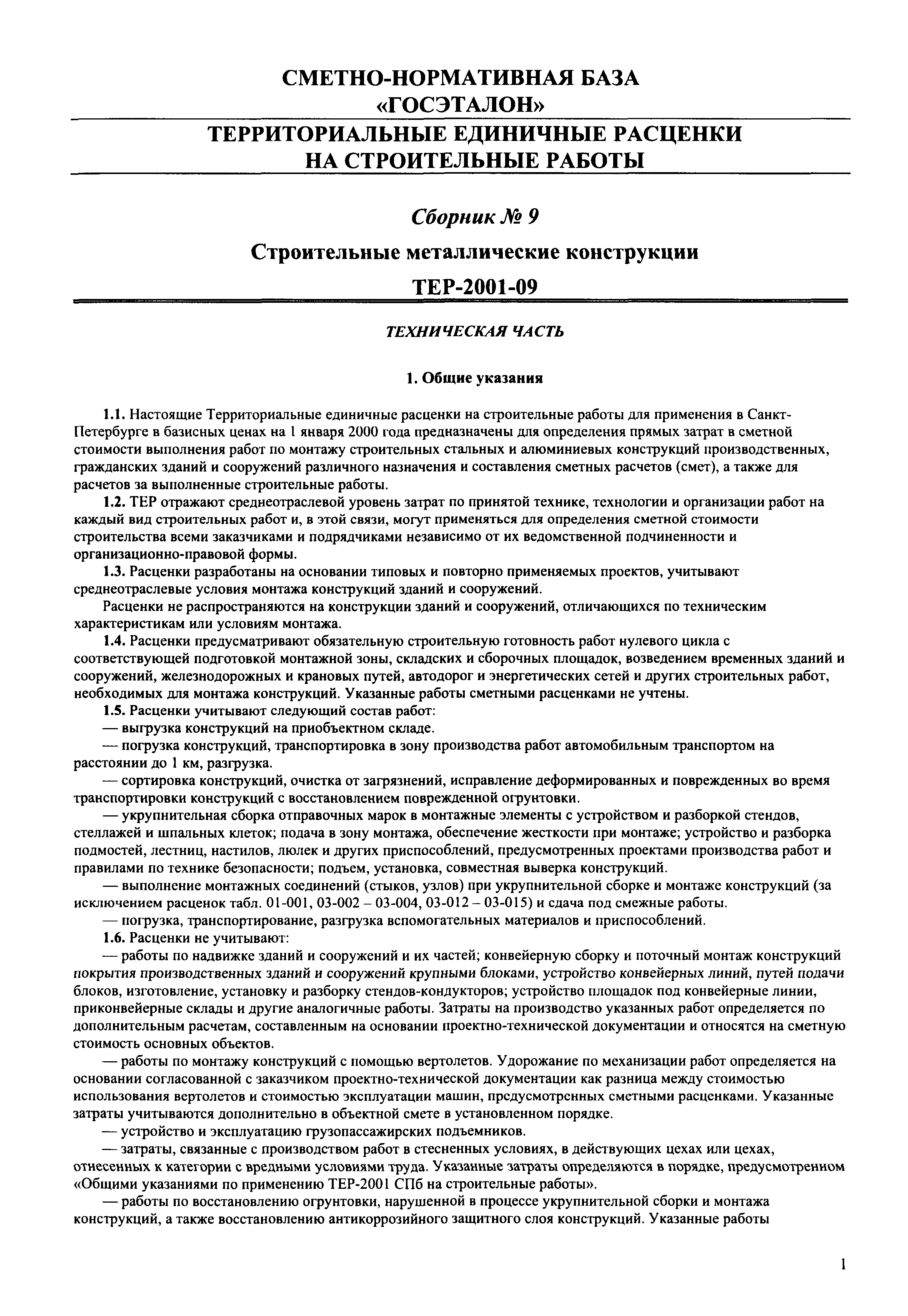 СМЕТНО-НОРМАТИВНАЯ БАЗА
«ГОСЭТАЛОН»

ТЕРРИТОРИАЛЬНЫЕ ЕДИНИЧНЫЕ РАСЦЕНКИ
НА СТРОИТЕЛЬНЫЕ РАБОТЫ

Сборник № 9

Строительные металлические конструкции

ТЕР-2001-09

ТЕХНИЧЕСКАЯ ЧАСТЬ

1. Общие указания

1.1. Настоящие Территориальные единичные расценки на строительные работы для применения в Санкт-Петербурге в базисных ценах на 1 января 2000 года предназначены для определения прямых затрат в сметной стоимости выполнения работ по монтажу строительных стальных и алюминиевых конструкций производственных, гражданских зданий и сооружений различного назначения и составления сметных расчетов (смет), а также для расчетов за выполненные строительные работы.

1.2. ТЕР отражают среднеотраслевой уровень затрат по принятой технике, технологии и организации работ на каждый вид строительных работ и, в этой связи, могут применяться для определения сметной стоимости строительства всеми заказчиками и подрядчиками независимо от их ведомственной подчиненности и организационно-правовой формы.

1.3. Расценки разработаны на основании типовых и повторно применяемых проектов, учитывают среднеотраслевые условия монтажа конструкций зданий и сооружений.

Расценки не распространяются на конструкции зданий и сооружений, отличающихся по техническим характеристикам или условиям монтажа.

1.4. Расценки предусматривают обязательную строительную готовность работ нулевого цикла с соответствующей подготовкой монтажной зоны, складских и сборочных площадок, возведением временных зданий и сооружений, железнодорожных и крановых путей, автодорог и энергетических сетей и других строительных работ, необходимых для монтажа конструкций. Указанные работы сметными расценками не учтены.

1.5. Расценки учитывают следующий состав работ:

— выгрузка конструкций на приобъектном складе.

— погрузка конструкций, транспортировка в зону производства работ автомобильным транспортом на расстоянии до 1 км, разгрузка.

— сортировка конструкций, очистка от загрязнений, исправление деформированных и поврежденных во время транспортировки конструкций с восстановлением поврежденной огрунтовки.

— укрупнительная сборка отправочных марок в монтажные элементы с устройством и разборкой стендов, стеллажей и шпальных клеток; подача в зону монтажа, обеспечение жесткости при монтаже; устройство и разборка подмостей, лестниц, настилов, люлек и других приспособлений, предусмотренных проектами производства работ и правилами по технике безопасности; подъем, установка, совместная выверка конструкций.

— выполнение монтажных соединений (стыков, узлов) при укрупнительной сборке и монтаже конструкций (за исключением расценок табл. 01-001, 03-002 – 03-004, 03-012 – 03-015) и сдача под смежные работы.

— погрузка, транспортирование, разгрузка вспомогательных материалов и приспособлений.

1.6. Расценки не учитывают:

— работы по надвижке зданий и сооружений и их частей; конвейерную сборку и поточный монтаж конструкций покрытия производственных зданий и сооружений крупными блоками, устройство конвейерных линий, путей подачи блоков, изготовление, установку и разборку стендов-кондукторов; устройство площадок под конвейерные линии, приконвейерные склады и другие аналогичные работы. Затраты на производство указанных работ определяется по дополнительным расчетам, составленным на основании проектно-технической документации и относятся на сметную стоимость основных объектов.

— работы по монтажу конструкций с помощью вертолетов. Удорожание по механизации работ определяется на основании согласованной с заказчиком проектно-технической документации как разница между стоимостью использования вертолетов и стоимостью эксплуатации машин, предусмотренных сметными расценками. Указанные затраты учитываются дополнительно в объектной смете в установленном порядке.

— устройство и эксплуатацию грузопассажирских подъемников.

— затраты, связанные с производством работ в стесненных условиях, в действующих цехах или цехах, отнесенных к категории с вредными условиями труда. Указанные затраты определяются в порядке, предусмотренном «Общими указаниями по применению ТЕР-2001 СПб на строительные работы».

— работы по восстановлению огрунтовки, нарушенной в процессе укрупнительной сборки и монтажа конструкций, а также восстановлению антикоррозийного защитного слоя конструкций. Указанные работы

1